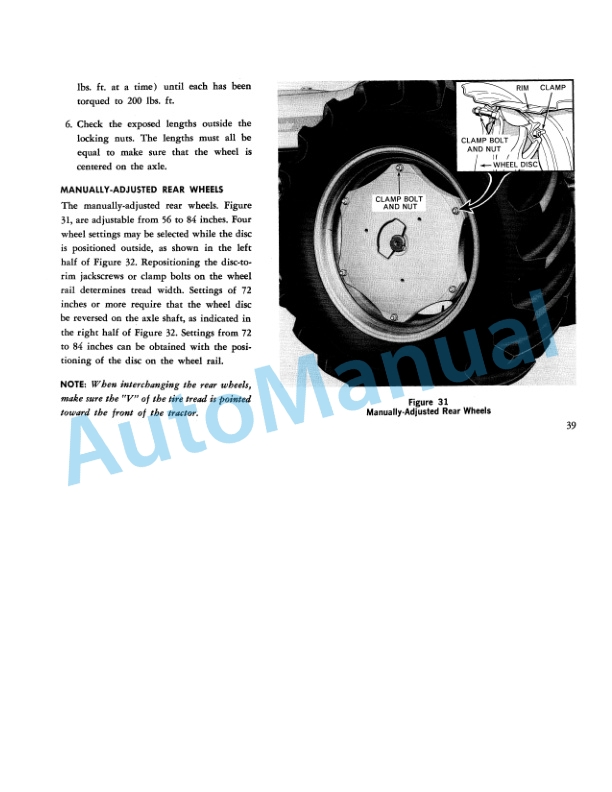 lbs. ft. at a time) until each has been torqued to 200 lbs. ft.

6. Check the exposed lengths outside the locking nuts. The lengths must all be equal to make sure that the wheel is centered on the axle.

MANUALLY-ADJUSTED REAR WHEELS

The manually-adjusted rear wheels. Figure 31, are adjustable from 56 to 84 inches. Four wheel settings may be selected while the disc is positioned outside, as shown in the left half of Figure 32. Repositioning the disc-to-rim jackscrews or clamp bolts on the wheel rail determines tread width. Settings of 72 inches or more require that the wheel disc be reversed on the axle shaft, as indicated in the right half of Figure 32. Settings from 72 to 84 inches can be obtained with the positioning of the disc on the wheel rail.

NOTE: When interchanging the rear wheels, make sure the "V" of the tire tread is pointed toward the front of the tractor.

RIM CLAMP

CLAMP BOLT AND NUT

WHEEL DISC

CLAMP BOLT AND NUT

Figure 31
Manually-Adjusted Rear Wheels

39

AutoManual